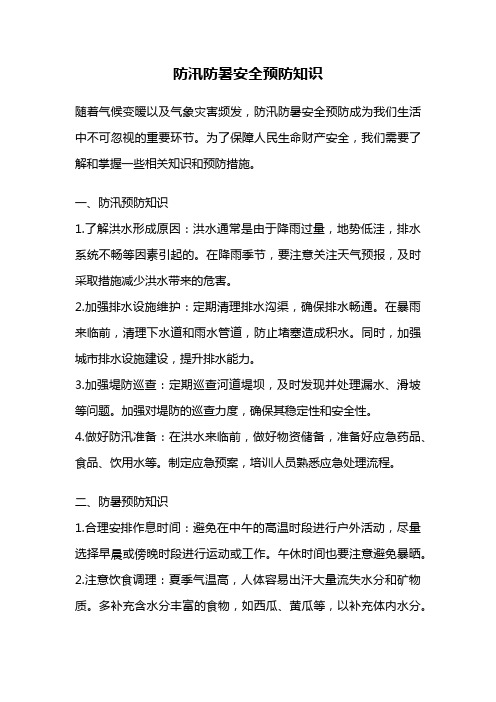 防汛防暑安全预防知识

随着气候变暖以及气象灾害频发，防汛防暑安全预防成为我们生活中不可忽视的重要环节。为了保障人民生命财产安全，我们需要了解和掌握一些相关知识和预防措施。

一、防汛预防知识

1.了解洪水形成原因：洪水通常是由于降雨过量，地势低洼，排水系统不畅等因素引起的。在降雨季节，要注意关注天气预报，及时采取措施减少洪水带来的危害。

2.加强排水设施维护：定期清理排水沟渠，确保排水畅通。在暴雨来临前，清理下水道和雨水管道，防止堵塞造成积水。同时，加强城市排水设施建设，提升排水能力。

3.加强堤防巡查：定期巡查河道堤坝，及时发现并处理漏水、滑坡等问题。加强对堤防的巡查力度，确保其稳定性和安全性。

4.做好防汛准备：在洪水来临前，做好物资储备，准备好应急药品、食品、饮用水等。制定应急预案，培训人员熟悉应急处理流程。

二、防暑预防知识

1.合理安排作息时间：避免在中午的高温时段进行户外活动，尽量选择早晨或傍晚时段进行运动或工作。午休时间也要注意避免暴晒。

2.注意饮食调理：夏季气温高，人体容易出汗大量流失水分和矿物质。多补充含水分丰富的食物，如西瓜、黄瓜等，以补充体内水分。